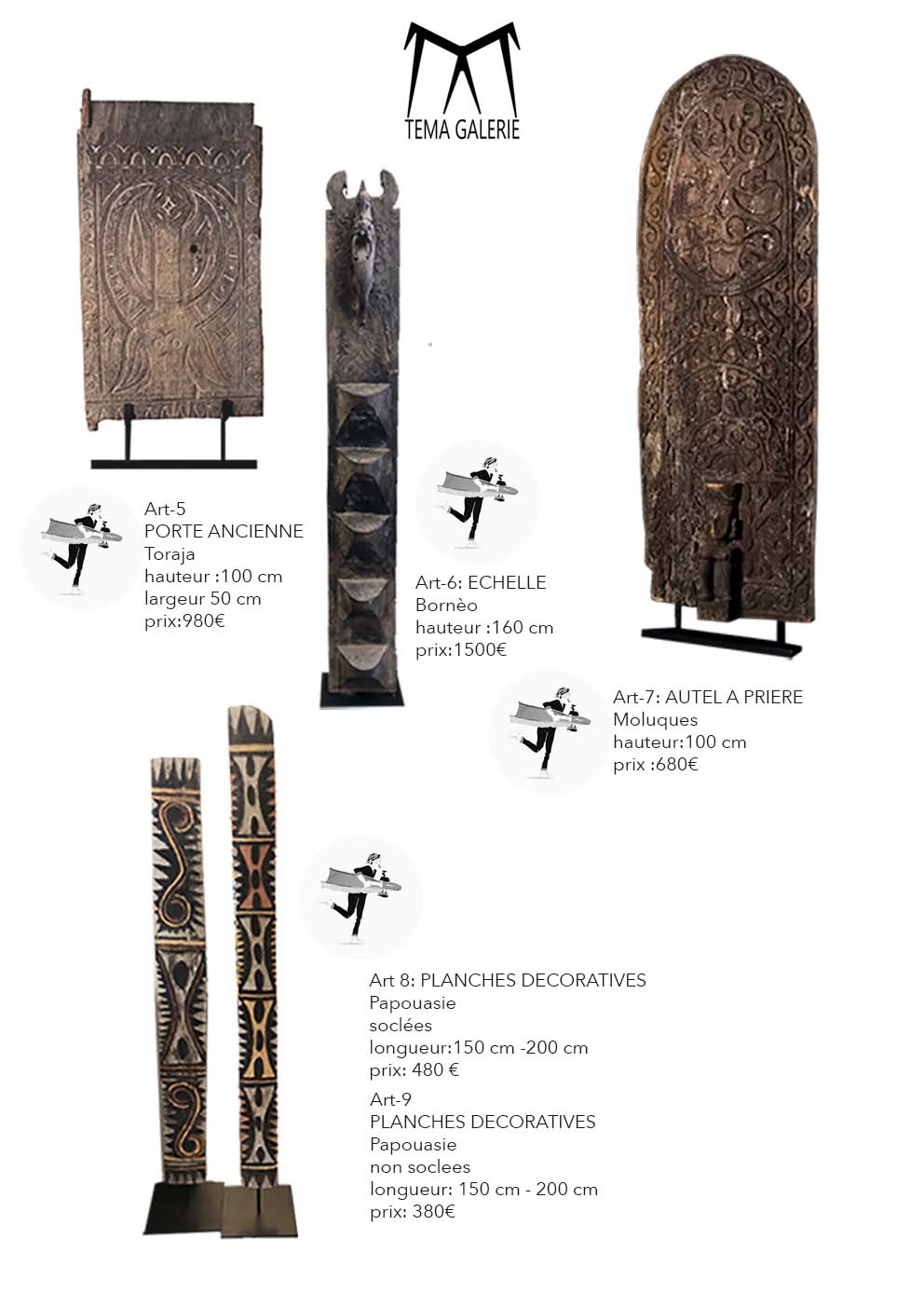 TEMA GALERIE

Art-5
PORTE ANCIENNE
Toraja
hauteur :100 cm
largeur 50 cm
prix:980€

Art-6: ECHELLE
Bornèo
hauteur :160 cm
prix:1500€

Art-7: AUTEL A PRIERE
Moluques
hauteur:100 cm
prix :680€

Art 8: PLANCHES DECORATIVES
Papouasie
soclées
longueur:150 cm -200 cm
prix: 480 €

Art-9
PLANCHES DECORATIVES
Papouasie
non soclees
longueur: 150 cm - 200 cm
prix: 380€